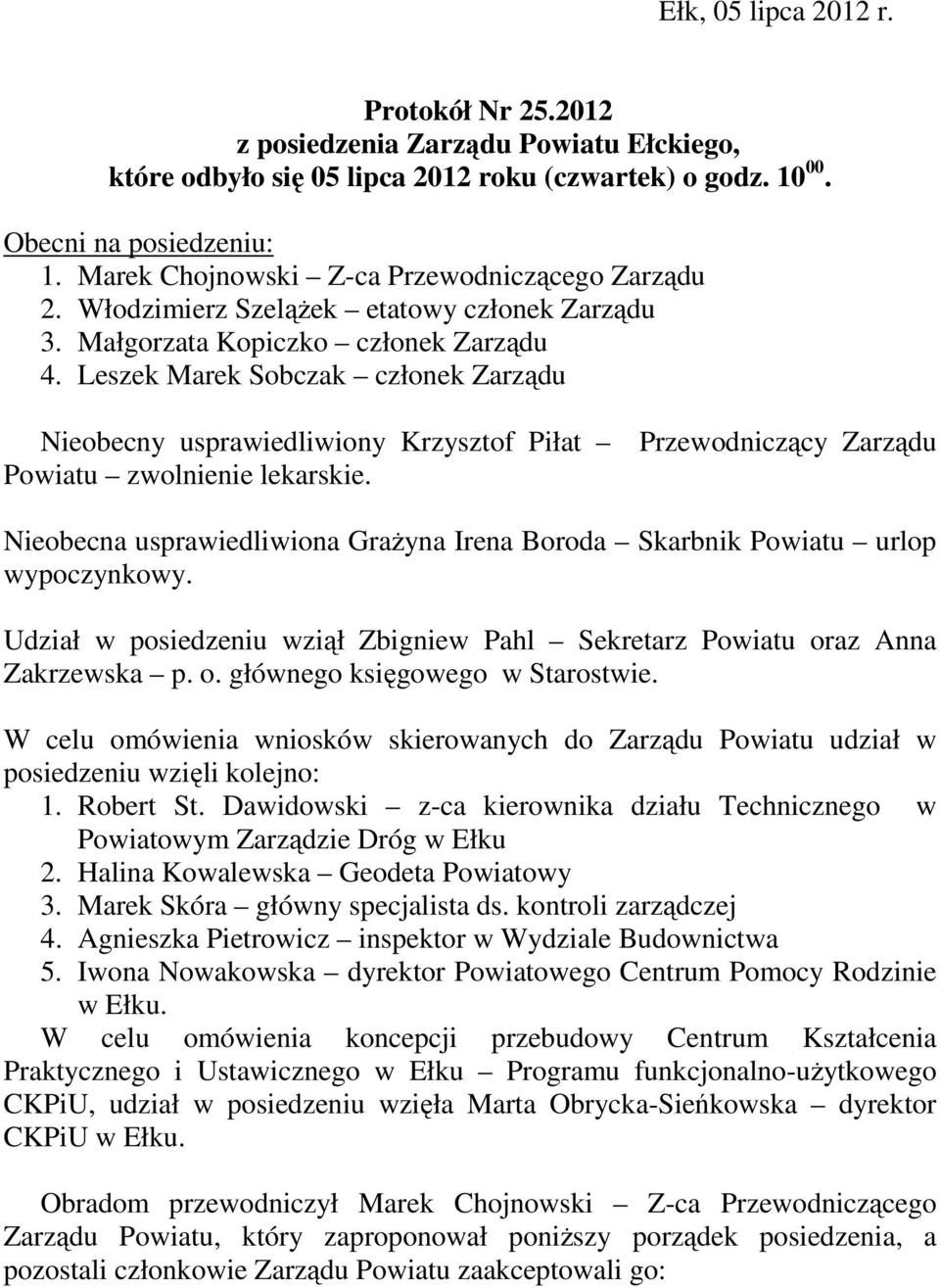 Ełk, 05 lipca 2012 r.

Protokół Nr 25.2012
z posiedzenia Zarządu Powiatu Ełckiego,
które odbyło się 05 lipca 2012 roku (czwartek) o godz. $10^{00}$.

Obecni na posiedzeniu:
1. Marek Chojnowski – Z-ca Przewodniczącego Zarządu
2. Włodzimierz Szelążek – etatowy członek Zarządu
3. Małgorzata Kopiczko – członek Zarządu
4. Leszek Marek Sobczak – członek Zarządu

Nieobecny usprawiedliwiony Krzysztof Piłat – Przewodniczący Zarządu Powiatu – zwolnienie lekarskie.

Nieobecna usprawiedliwiona Grażyna Irena Boroda – Skarbnik Powiatu – urlop wypoczynkowy.

Udział w posiedzeniu wziął Zbigniew Pahl – Sekretarz Powiatu oraz Anna Zakrzewska – p. o. głównego księgowego w Starostwie.

W celu omówienia wniosków skierowanych do Zarządu Powiatu udział w posiedzeniu wzięli kolejno:
1. Robert St. Dawidowski – z-ca kierownika działu Technicznego w Powiatowym Zarządzie Dróg w Ełku
2. Halina Kowalewska – Geodeta Powiatowy
3. Marek Skóra – główny specjalista ds. kontroli zarządczej
4. Agnieszka Pietrowicz – inspektor w Wydziale Budownictwa
5. Iwona Nowakowska – dyrektor Powiatowego Centrum Pomocy Rodzinie w Ełku.
W celu omówienia koncepcji przebudowy Centrum Kształcenia Praktycznego i Ustawicznego w Ełku – Programu funkcjonalno-użytkowego CKPiU, udział w posiedzeniu wzięła Marta Obrycka-Sieńkowska – dyrektor CKPiU w Ełku.

Obradom przewodniczył Marek Chojnowski – Z-ca Przewodniczącego Zarządu Powiatu, który zaproponował poniższy porządek posiedzenia, a pozostali członkowie Zarządu Powiatu zaakceptowali go: